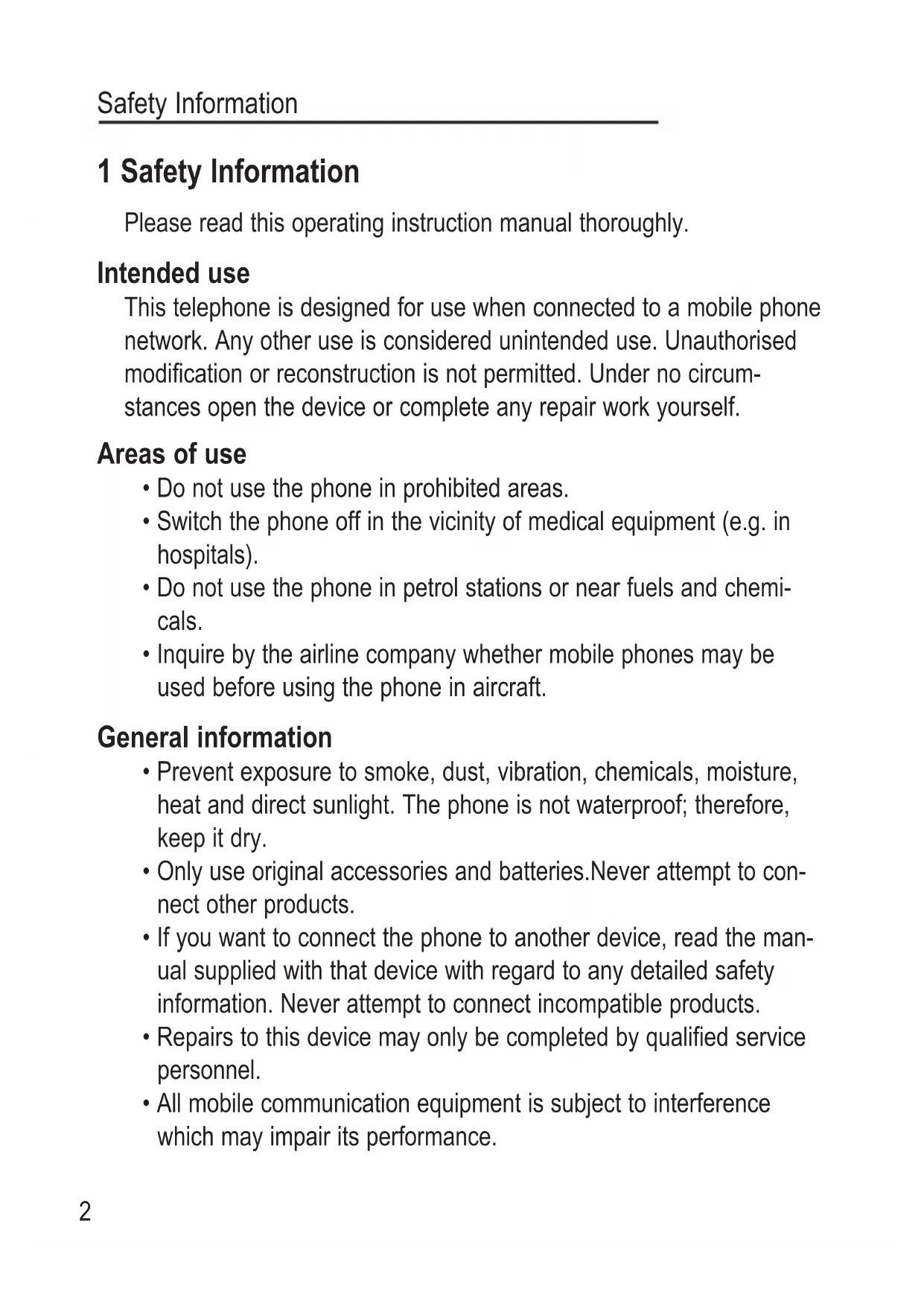 Safety Information

1 Safety Information

Please read this operating instruction manual thoroughly.

Intended use

This telephone is designed for use when connected to a mobile phone network. Any other use is considered unintended use. Unauthorised modification or reconstruction is not permitted. Under no circumstances open the device or complete any repair work yourself.

Areas of use

• Do not use the phone in prohibited areas.
• Switch the phone off in the vicinity of medical equipment (e.g. in hospitals).
• Do not use the phone in petrol stations or near fuels and chemicals.
• Inquire by the airline company whether mobile phones may be used before using the phone in aircraft.

General information

• Prevent exposure to smoke, dust, vibration, chemicals, moisture, heat and direct sunlight. The phone is not waterproof; therefore, keep it dry.
• Only use original accessories and batteries.Never attempt to connect other products.
• If you want to connect the phone to another device, read the manual supplied with that device with regard to any detailed safety information. Never attempt to connect incompatible products.
• Repairs to this device may only be completed by qualified service personnel.
• All mobile communication equipment is subject to interference which may impair its performance.

2